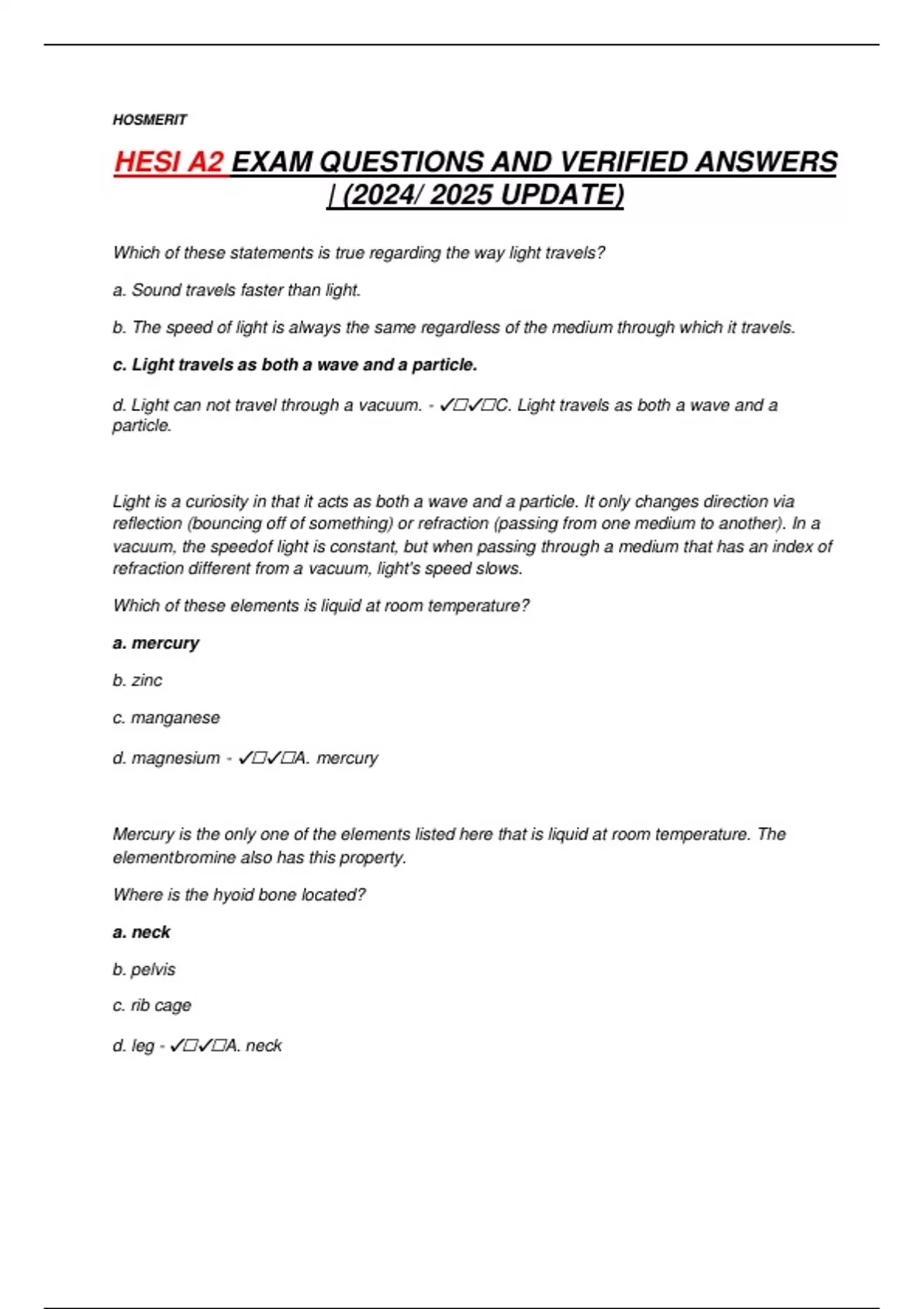 HOSMERIT

HESI A2 EXAM QUESTIONS AND VERIFIED ANSWERS | (2024/ 2025 UPDATE)

Which of these statements is true regarding the way light travels?

a. Sound travels faster than light.

b. The speed of light is always the same regardless of the medium through which it travels.

c. Light travels as both a wave and a particle.

d. Light can not travel through a vacuum. - ✓□✓□C. Light travels as both a wave and a particle.

Light is a curiosity in that it acts as both a wave and a particle. It only changes direction via reflection (bouncing off of something) or refraction (passing from one medium to another). In a vacuum, the speedof light is constant, but when passing through a medium that has an index of refraction different from a vacuum, light's speed slows.

Which of these elements is liquid at room temperature?

a. mercury

b. zinc

c. manganese

d. magnesium - ✓□✓□A. mercury

Mercury is the only one of the elements listed here that is liquid at room temperature. The elementbromine also has this property.

Where is the hyoid bone located?

a. neck

b. pelvis

c. rib cage

d. leg - ✓□✓□A. neck